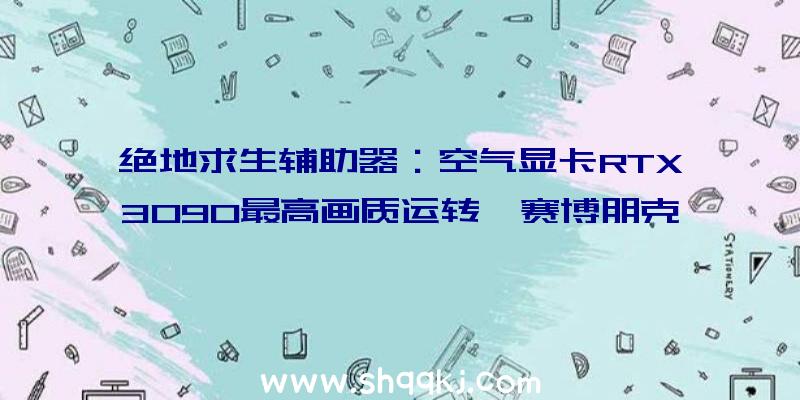 绝地求生辅助器：空气显卡RTX 3090最高画质运转《赛博朋克

STATIONERY

www.shqqkj.com